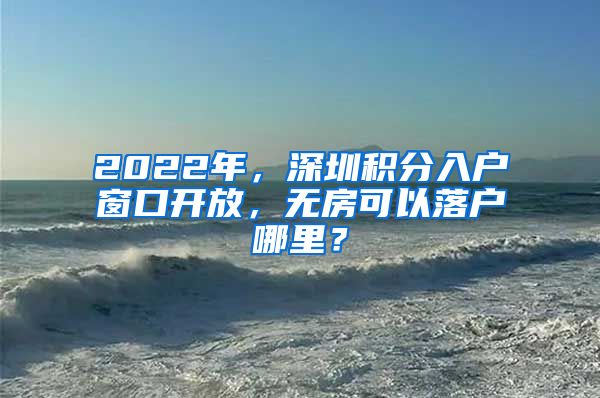 2022年，深圳积分入户窗口开放，无房可以落户哪里？